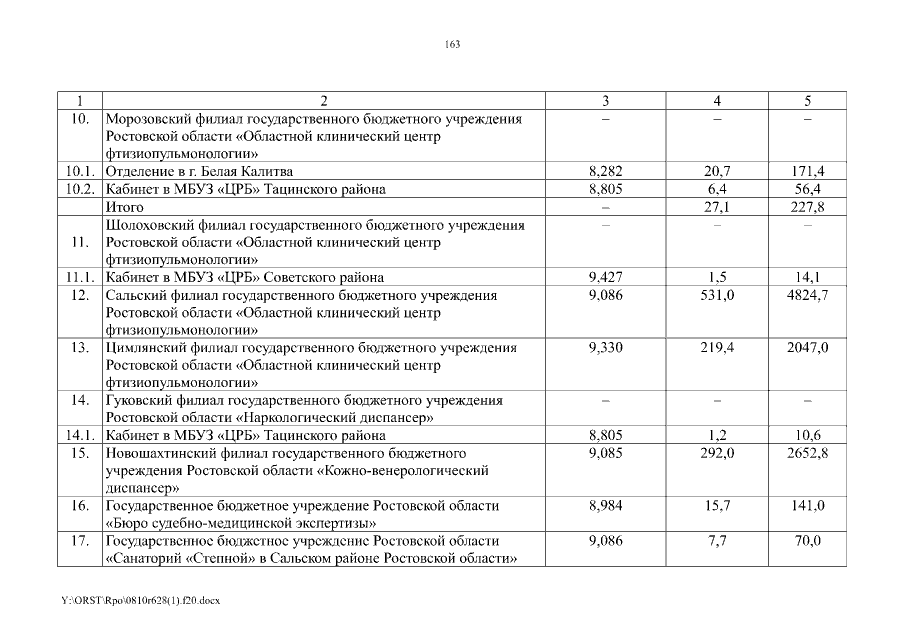 163

| 1 | 2 | 3 | 4 | 5 |
|---|---|---|---|---|
| 10. | Морозовский филиал государственного бюджетного учреждения Ростовской области «Областной клинический центр фтизиопульмонологии» | – | – | – |
| 10.1. | Отделение в г. Белая Калитва | 8,282 | 20,7 | 171,4 |
| 10.2. | Кабинет в МБУЗ «ЦРБ» Тацинского района | 8,805 | 6,4 | 56,4 |
|  | Итого | – | 27,1 | 227,8 |
| 11. | Шолоховский филиал государственного бюджетного учреждения Ростовской области «Областной клинический центр фтизиопульмонологии» | – | – | – |
| 11.1. | Кабинет в МБУЗ «ЦРБ» Советского района | 9,427 | 1,5 | 14,1 |
| 12. | Сальский филиал государственного бюджетного учреждения Ростовской области «Областной клинический центр фтизиопульмонологии» | 9,086 | 531,0 | 4824,7 |
| 13. | Цимлянский филиал государственного бюджетного учреждения Ростовской области «Областной клинический центр фтизиопульмонологии» | 9,330 | 219,4 | 2047,0 |
| 14. | Гуковский филиал государственного бюджетного учреждения Ростовской области «Наркологический диспансер» | – | – | – |
| 14.1. | Кабинет в МБУЗ «ЦРБ» Тацинского района | 8,805 | 1,2 | 10,6 |
| 15. | Новошахтинский филиал государственного бюджетного учреждения Ростовской области «Кожно-венерологический диспансер» | 9,085 | 292,0 | 2652,8 |
| 16. | Государственное бюджетное учреждение Ростовской области «Бюро судебно-медицинской экспертизы» | 8,984 | 15,7 | 141,0 |
| 17. | Государственное бюджетное учреждение Ростовской области «Санаторий «Степной» в Сальском районе Ростовской области» | 9,086 | 7,7 | 70,0 |

Y:\ORST\Rpo\0810r628(1).f20.docx